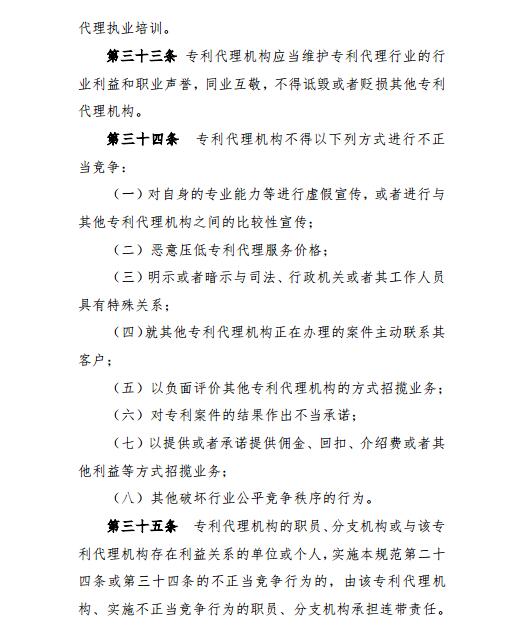 代理执业培训。

第三十三条 专利代理机构应当维护专利代理行业的行业利益和职业声誉，同业互敬，不得诋毁或者贬损其他专利代理机构。

第三十四条 专利代理机构不得以下列方式进行不正当竞争：

（一）对自身的专业能力等进行虚假宣传，或者进行与其他专利代理机构之间的比较性宣传；

（二）恶意压低专利代理服务价格；

（三）明示或者暗示与司法、行政机关或者其工作人员具有特殊关系；

（四）就其他专利代理机构正在办理的案件主动联系其客户；

（五）以负面评价其他专利代理机构的方式招揽业务；

（六）对专利案件的结果作出不当承诺；

（七）以提供或者承诺提供佣金、回扣、介绍费或者其他利益等方式招揽业务；

（八）其他破坏行业公平竞争秩序的行为。

第三十五条 专利代理机构的职员、分支机构或与该专利代理机构存在利益关系的单位或个人，实施本规范第二十四条或第三十四条的不正当竞争行为的，由该专利代理机构、实施不正当竞争行为的职员、分支机构承担连带责任。